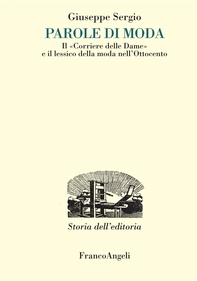 Giuseppe Sergio

PAROLE DI MODA

Il «Corriere delle Dame» e il lessico della moda nell'Ottocento

Storia dell'editoria

FrancoAngeli